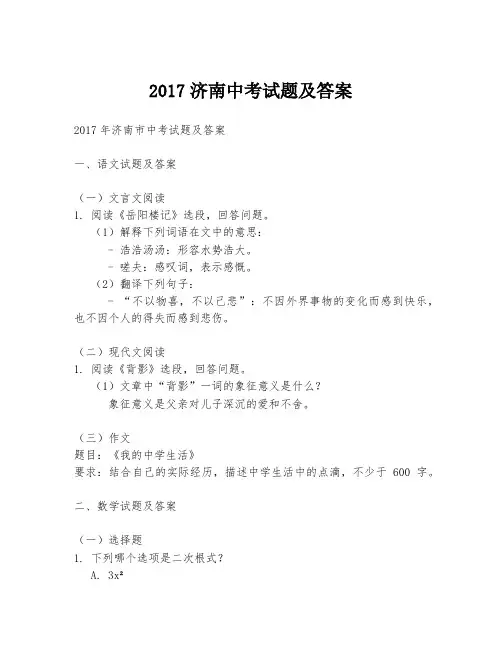 2017 济南中考试题及答案

2017 年济南市中考试题及答案

一、语文试题及答案

（一）文言文阅读
1. 阅读《岳阳楼记》选段，回答问题。
（1）解释下列词语在文中的意思：
- 浩浩汤汤：形容水势浩大。
- 嗟夫：感叹词，表示感慨。
（2）翻译下列句子：
- “不以物喜，不以己悲”：不因外界事物的变化而感到快乐，也不因个人的得失而感到悲伤。

（二）现代文阅读
1. 阅读《背影》选段，回答问题。
（1）文章中“背影”一词的象征意义是什么？
象征意义是父亲对儿子深沉的爱和不舍。

（三）作文
题目：《我的中学生活》
要求：结合自己的实际经历，描述中学生活中的点滴，不少于 600 字。

二、数学试题及答案

（一）选择题
1. 下列哪个选项是二次根式？
A. $3x^2$